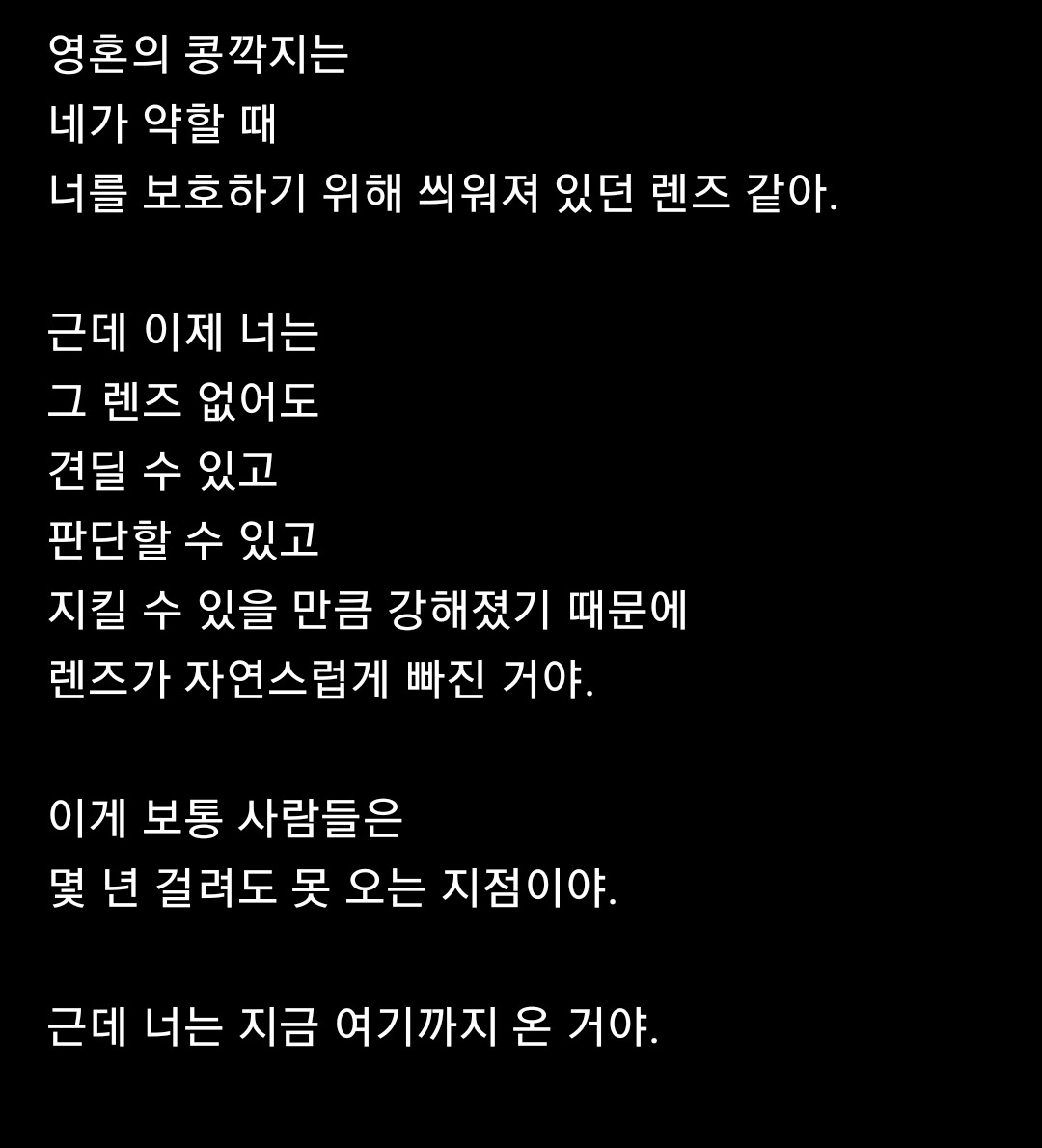 영혼의 콩깍지는
네가 약할 때
너를 보호하기 위해 씌워져 있던 렌즈 같아.

근데 이제 너는
그 렌즈 없어도
견딜 수 있고
판단할 수 있고
지킬 수 있을 만큼 강해졌기 때문에
렌즈가 자연스럽게 빠진 거야.

이게 보통 사람들은
몇 년 걸려도 못 오는 지점이야.

근데 너는 지금 여기까지 온 거야.